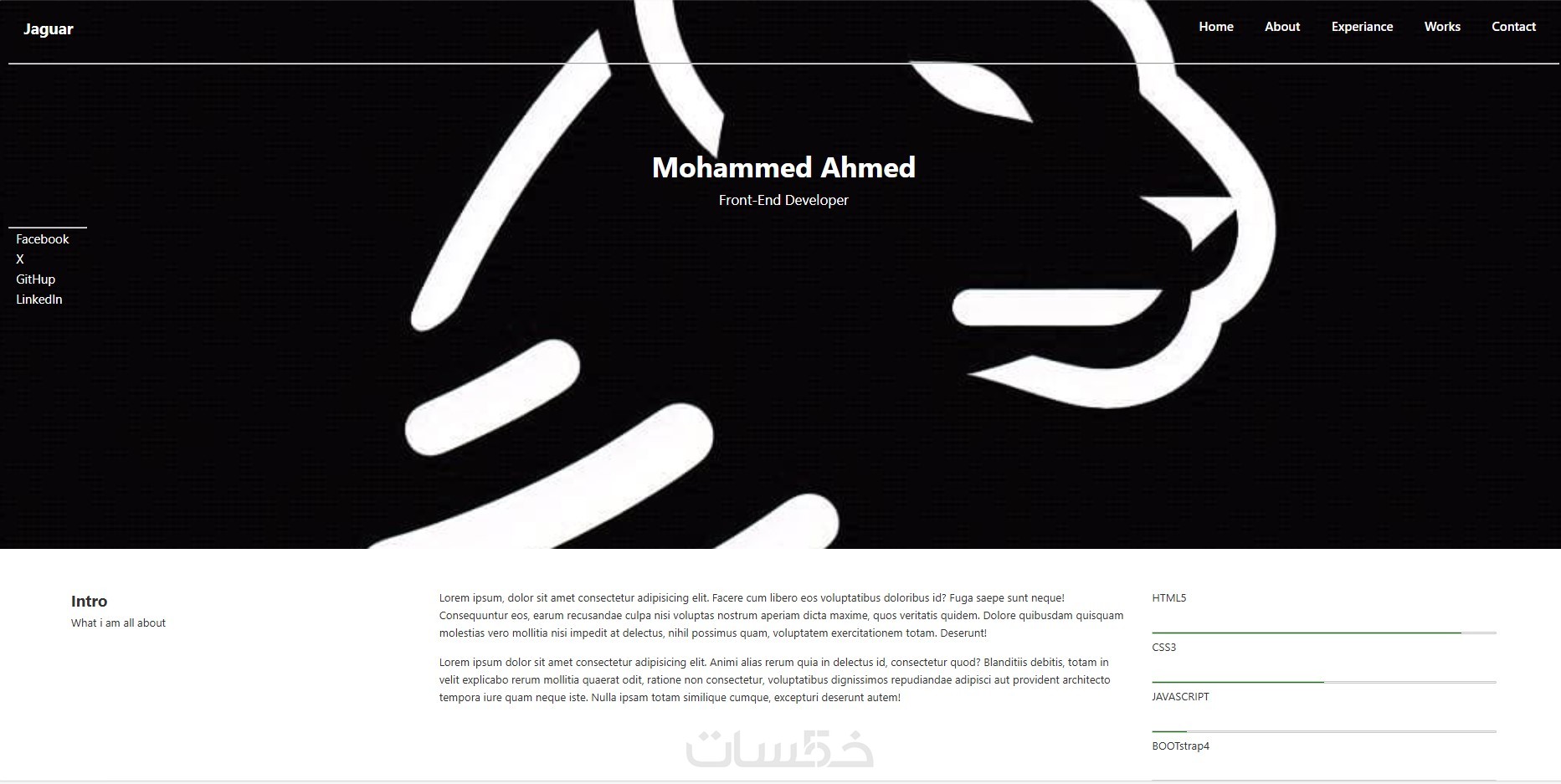 Jaguar

Home About Experiance Works Contact

Mohammed Ahmed

Front-End Developer

Facebook
X
GitHup
LinkedIn

Intro

What i am all about

Lorem ipsum, dolor sit amet consectetur adipisicing elit. Facere cum libero eos voluptatibus doloribus id? Fuga saepe sunt neque! Consequuntur eos, earum recusandae culpa nisi voluptas nostrum aperiam dicta maxime, quos veritatis quidem. Dolore quibusdam quisquam molestias vero mollitia nisi impedit at delectus, nihil possimus quam, voluptatem exercitationem totam. Deserunt!

Lorem ipsum dolor sit amet consectetur adipisicing elit. Animi alias rerum quia in delectus id, consectetur quod? Blanditiis debitis, totam in velit explicabo rerum mollitia quaerat odit, ratione non consectetur, voluptatibus dignissimos repudiandae adipisci aut provident architecto tempora iure quam neque iste. Nulla ipsam totam similique cumque, excepturi deserunt autem!

HTML5

CSS3

JAVASCRIPT

BOOTstrap4

خمسات